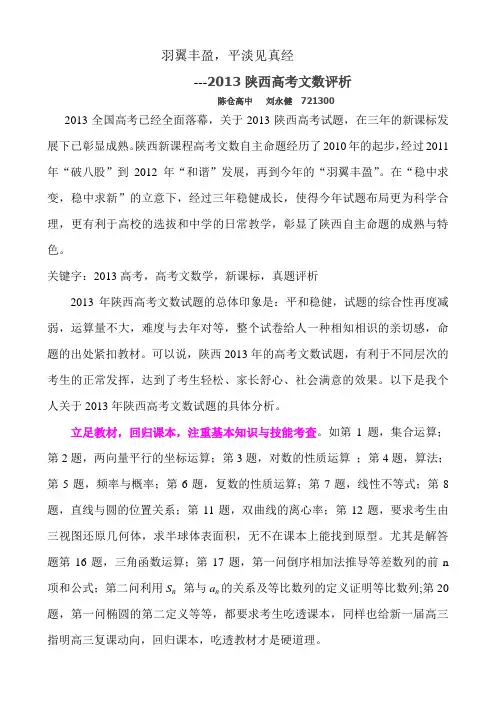 羽翼丰盈，平淡见真经

---2013 陕西高考文数评析

陈仓高中　刘永健　721300

2013 全国高考已经全面落幕，关于 2013 陕西高考试题，在三年的新课标发展下已彰显成熟。陕西新课程高考文数自主命题经历了 2010 年的起步，经过 2011 年“破八股”到 2012 年“和谐”发展，再到今年的“羽翼丰盈”。在“稳中求变，稳中求新”的立意下，经过三年稳健成长，使得今年试题布局更为科学合理，更有利于高校的选拔和中学的日常教学，彰显了陕西自主命题的成熟与特色。

关键字：2013 高考，高考文数学，新课标，真题评析

2013 年陕西高考文数试题的总体印象是：平和稳健，试题的综合性再度减弱，运算量不大，难度与去年对等，整个试卷给人一种相知相识的亲切感，命题的出处紧扣教材。可以说，陕西 2013 年的高考文数试题，有利于不同层次的考生的正常发挥，达到了考生轻松、家长舒心、社会满意的效果。以下是我个人关于 2013 年陕西高考文数试题的具体分析。

立足教材，回归课本，注重基本知识与技能考查。如第 1 题，集合运算；第 2 题，两向量平行的坐标运算；第 3 题，对数的性质运算 ；第 4 题，算法；第 5 题，频率与概率；第 6 题，复数的性质运算；第 7 题，线性不等式；第 8 题，直线与圆的位置关系；第 11 题，双曲线的离心率；第 12 题，要求考生由三视图还原几何体，求半球体表面积，无不在课本上能找到原型。尤其是解答题第 16 题，三角函数运算；第 17 题，第一问倒序相加法推导等差数列的前 n 项和公式；第二问利用 $S_n$ 第与 $a_n$ 的关系及等比数列的定义证明等比数列;第 20 题，第一问椭圆的第二定义等等，都要求考生吃透课本，同样也给新一届高三指明高三复课动向，回归课本，吃透教材才是硬道理。